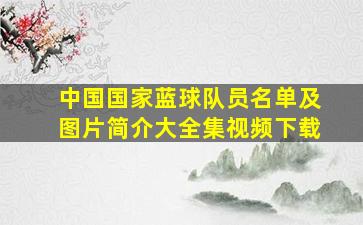 中国国家蓝球队员名单及图片简介大全集视频下载